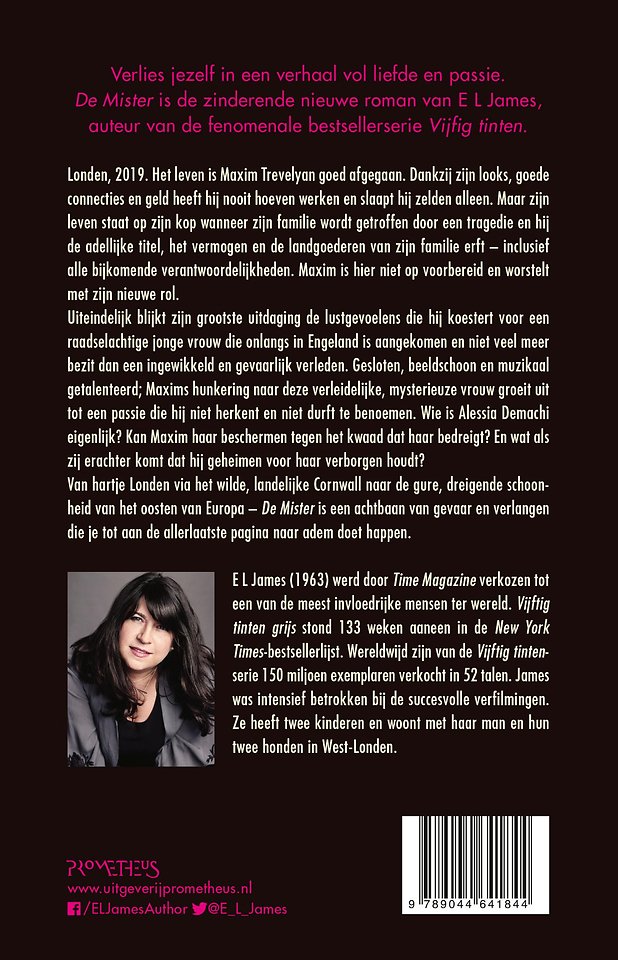 Verlies jezelf in een verhaal vol liefde en passie. De Mister is de zinderende nieuwe roman van E L James, auteur van de fenomenale bestsellerserie Vijfig tinten.

Londen, 2019. Het leven is Maxim Trevelyan goed afgegaan. Dankzij zijn looks, goede connecties en geld heeft hij nooit hoeven werken en slaapt hij zelden alleen. Maar zijn leven staat op zijn kop wanneer zijn familie wordt getroffen door een tragedie en hij de adellijke titel, het vermogen en de landgoederen van zijn familie erft – inclusief alle bijkomende verantwoordelijkheden. Maxim is hier niet op voorbereid en worstelt met zijn nieuwe rol.

Uiteindelijk blijkt zijn grootste uitdaging de lustgevoelens die hij koestert voor een raadselachtige jonge vrouw die onlangs in Engeland is aangekomen en niet veel meer bezit dan een ingewikkeld en gevaarlijk verleden. Gesloten, beeldschoon en muzikaal getalenteerd; Maxims hunkering naar deze verleidelijke, mysterieuze vrouw groeit uit tot een passie die hij niet herkent en niet durft te benoemen. Wie is Alessia Demachi eigenlijk? Kan Maxim haar beschermen tegen het kwaad dat haar bedreigt? En wat als zij erachter komt dat hij geheimen voor haar verborgen houdt?

Van hartje Londen via het wilde, landelijke Cornwall naar de gure, dreigende schoonheid van het oosten van Europa – De Mister is een achtbaan van gevaar en verlangen die je tot aan de allerlaatste pagina naar adem doet happen.

E L James (1963) werd door Time Magazine verkozen tot een van de meest invloedrijke mensen ter wereld. Vijftig tinten grijs stond 133 weken aaneen in de New York Times-bestsellerlijst. Wereldwijd zijn van de Vijftig tinten-serie 150 miljoen exemplaren verkocht in 52 talen. James was intensief betrokken bij de succesvolle verfilmingen. Ze heeft twee kinderen en woont met haar man en hun twee honden in West-Londen.

PROMETHEUS
www.uitgeverijprometheus.nl
/ELJamesAuthor @E_L_James

9 789044 641844